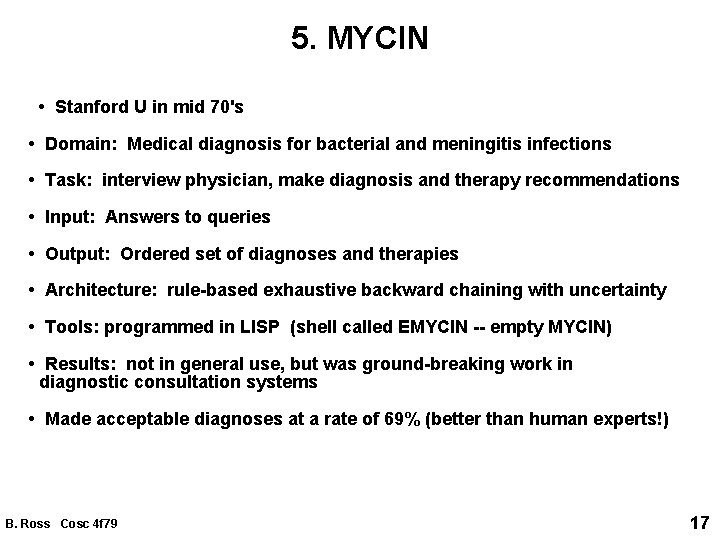 5. MYCIN

• Stanford U in mid 70's

• Domain: Medical diagnosis for bacterial and meningitis infections

• Task: interview physician, make diagnosis and therapy recommendations

• Input: Answers to queries

• Output: Ordered set of diagnoses and therapies

• Architecture: rule-based exhaustive backward chaining with uncertainty

• Tools: programmed in LISP (shell called EMYCIN -- empty MYCIN)

• Results: not in general use, but was ground-breaking work in diagnostic consultation systems

• Made acceptable diagnoses at a rate of 69% (better than human experts!)

B. Ross Cosc 4f79

17